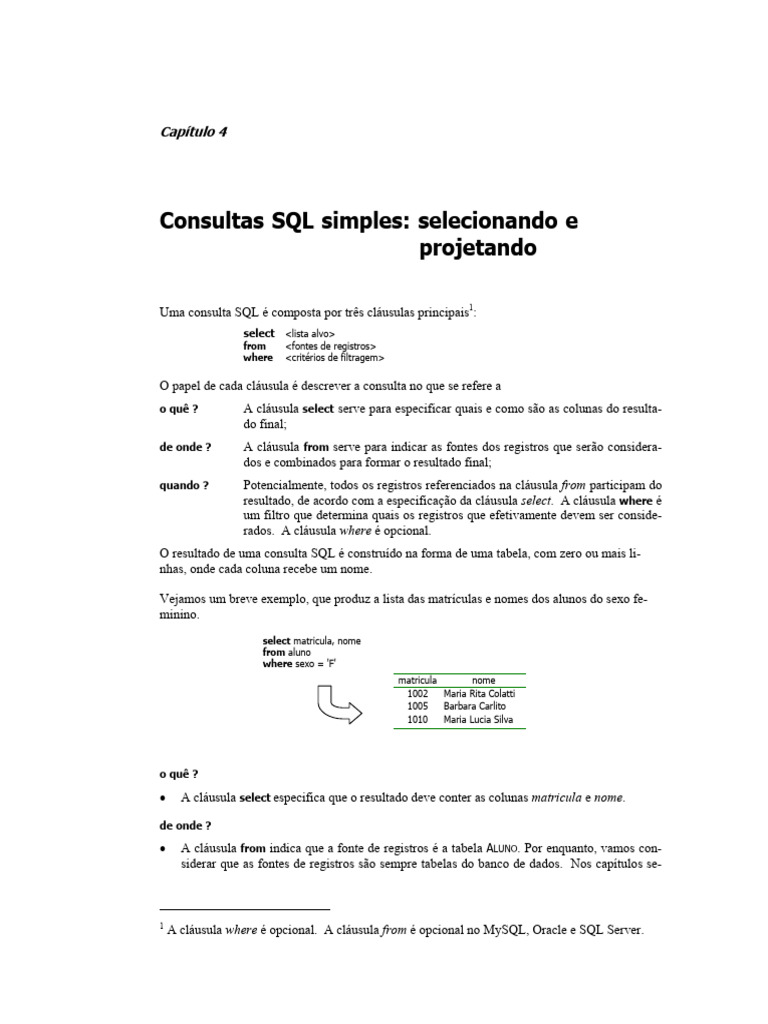 Capítulo 4

Consultas SQL simples: selecionando e projetando

Uma consulta SQL é composta por três cláusulas principais$^1$:

select <lista alvo>
from <fontes de registros>
where <critérios de filtragem>

O papel de cada cláusula é descrever a consulta no que se refere a

o quê ? A cláusula select serve para especificar quais e como são as colunas do resultado final;

de onde ? A cláusula from serve para indicar as fontes dos registros que serão considerados e combinados para formar o resultado final;

quando ? Potencialmente, todos os registros referenciados na cláusula from participam do resultado, de acordo com a especificação da cláusula select. A cláusula where é um filtro que determina quais os registros que efetivamente devem ser considerados. A cláusula where é opcional.

O resultado de uma consulta SQL é construído na forma de uma tabela, com zero ou mais linhas, onde cada coluna recebe um nome.

Vejamos um breve exemplo, que produz a lista das matrículas e nomes dos alunos do sexo feminino.

select matricula, nome
from aluno
where sexo = 'F'

| matricula | nome |
|---|---|
| 1002 | Maria Rita Colatti |
| 1005 | Barbara Carlito |
| 1010 | Maria Lucia Silva |

o quê ?

• A cláusula select especifica que o resultado deve conter as colunas matricula e nome.

de onde ?

• A cláusula from indica que a fonte de registros é a tabela ALUNO. Por enquanto, vamos considerar que as fontes de registros são sempre tabelas do banco de dados. Nos capítulos se-

$^1$ A cláusula where é opcional. A cláusula from é opcional no MySQL, Oracle e SQL Server.